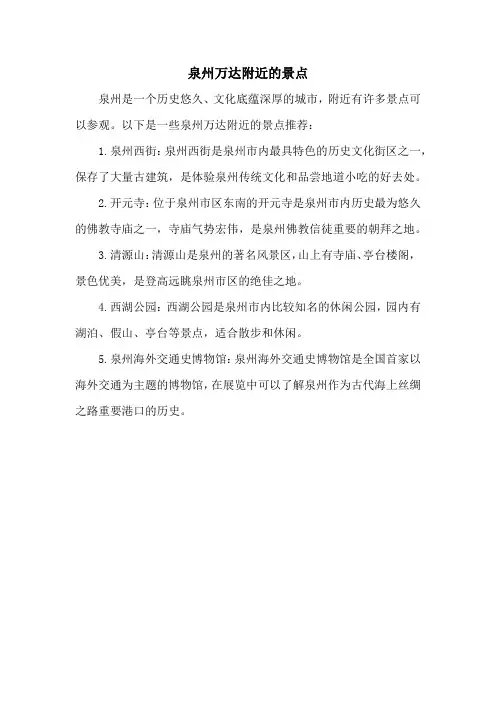 泉州万达附近的景点

泉州是一个历史悠久、文化底蕴深厚的城市，附近有许多景点可以参观。以下是一些泉州万达附近的景点推荐：

1. 泉州西街：泉州西街是泉州市内最具特色的历史文化街区之一，保存了大量古建筑，是体验泉州传统文化和品尝地道小吃的好去处。

2. 开元寺：位于泉州市区东南的开元寺是泉州市内历史最为悠久的佛教寺庙之一，寺庙气势宏伟，是泉州佛教信徒重要的朝拜之地。

3. 清源山：清源山是泉州的著名风景区，山上有寺庙、亭台楼阁，景色优美，是登高远眺泉州市区的绝佳之地。

4. 西湖公园：西湖公园是泉州市内比较知名的休闲公园，园内有湖泊、假山、亭台等景点，适合散步和休闲。

5. 泉州海外交通史博物馆：泉州海外交通史博物馆是全国首家以海外交通为主题的博物馆，在展览中可以了解泉州作为古代海上丝绸之路重要港口的历史。